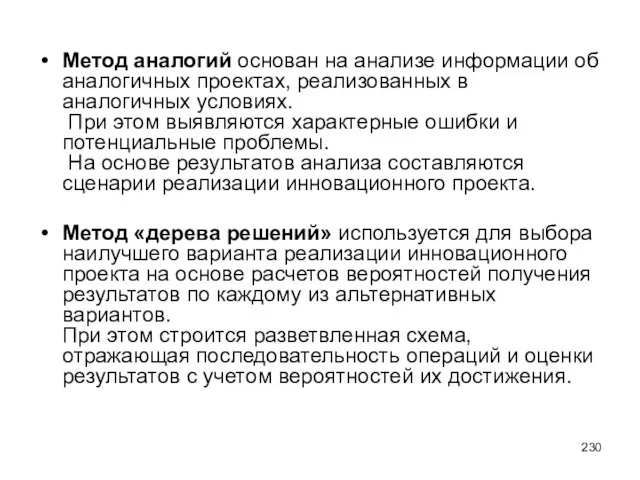 • Метод аналогий основан на анализе информации об аналогичных проектах, реализованных в аналогичных условиях.
При этом выявляются характерные ошибки и потенциальные проблемы.
На основе результатов анализа составляются сценарии реализации инновационного проекта.

• Метод «дерева решений» используется для выбора наилучшего варианта реализации инновационного проекта на основе расчетов вероятностей получения результатов по каждому из альтернативных вариантов.
При этом строится разветвленная схема, отражающая последовательность операций и оценки результатов с учетом вероятностей их достижения.

230